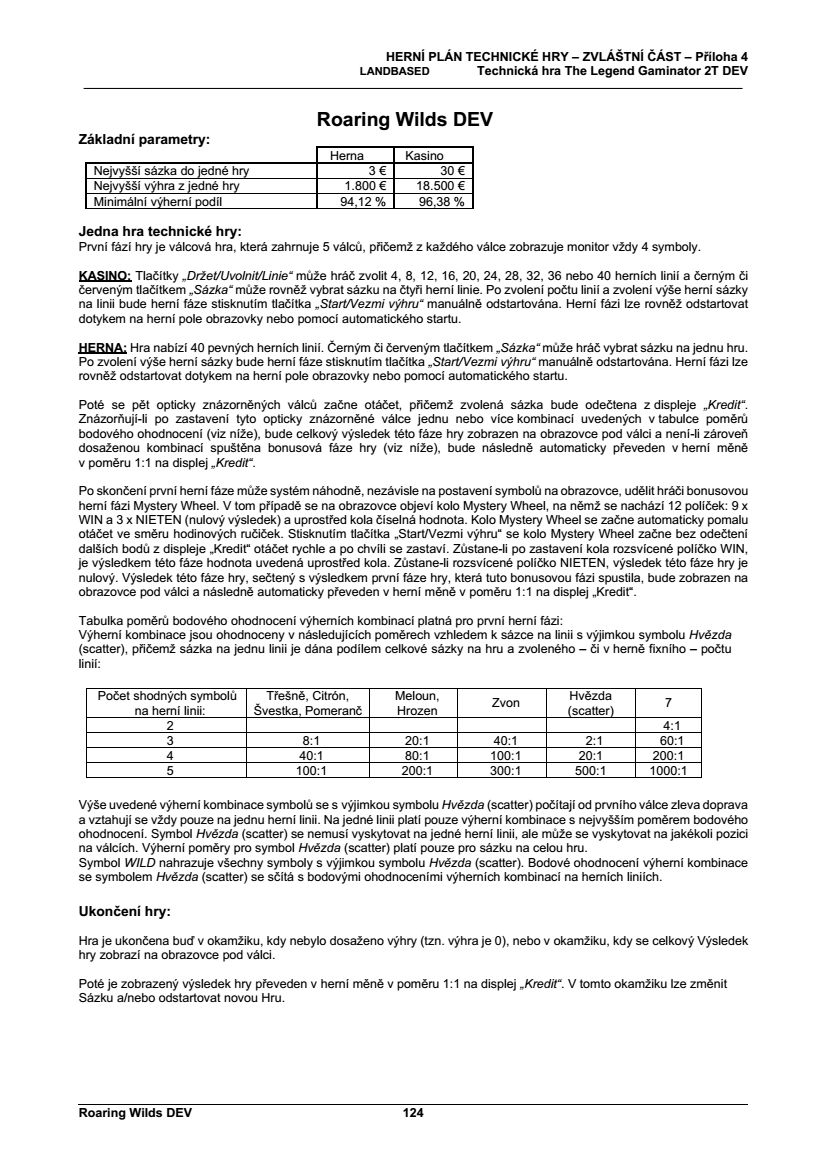 HERNÍ PLÁN TECHNICKÉ HRY – ZVLÁŠTNÍ ČÁST – Příloha 4
LANDBASED Technická hra The Legend Gaminator 2T DEV

Roaring Wilds DEV

Základní parametry:

| | Herna | Kasino |
|---|---|---|
| Nejvyšší sázka do jedné hry | 3 € | 30 € |
| Nejvyšší výhra z jedné hry | 1.800 € | 18.500 € |
| Minimální výherní podíl | 94,12 % | 96,38 % |

Jedna hra technické hry:
První fází hry je válcová hra, která zahrnuje 5 válců, přičemž z každého válce zobrazuje monitor vždy 4 symboly.

KASINO: Tlačítky „Držet/Uvolnit/Linie“ může hráč zvolit 4, 8, 12, 16, 20, 24, 28, 32, 36 nebo 40 herních linií a černým či červeným tlačítkem „Sázka“ může rovněž vybrat sázku na čtyři herní linie. Po zvolení počtu linií a zvolení výše herní sázky na linii bude herní fáze stisknutím tlačítka „Start/Vezmi výhru“ manuálně odstartována. Herní fázi lze rovněž odstartovat dotykem na herní pole obrazovky nebo pomocí automatického startu.

HERNA: Hra nabízí 40 pevných herních linií. Černým či červeným tlačítkem „Sázka“ může hráč vybrat sázku na jednu hru. Po zvolení výše herní sázky bude herní fáze stisknutím tlačítka „Start/Vezmi výhru“ manuálně odstartována. Herní fázi lze rovněž odstartovat dotykem na herní pole obrazovky nebo pomocí automatického startu.

Poté se pět opticky znázorněných válců začne otáčet, přičemž zvolená sázka bude odečtena z displeje „Kredit“. Znázorňují-li po zastavení tyto opticky znázorněné válce jednu nebo více kombinací uvedených v tabulce poměrů bodového ohodnocení (viz níže), bude celkový výsledek této fáze hry zobrazen na obrazovce pod válci a není-li zároveň dosaženou kombinací spuštěna bonusová fáze hry (viz níže), bude následně automaticky převeden v herní měně v poměru 1:1 na displej „Kredit“.

Po skončení první herní fáze může systém náhodně, nezávisle na postavení symbolů na obrazovce, udělit hráči bonusovou herní fázi Mystery Wheel. V tom případě se na obrazovce objeví kolo Mystery Wheel, na němž se nachází 12 políček: 9 x WIN a 3 x NIETEN (nulový výsledek) a uprostřed kola číselná hodnota. Kolo Mystery Wheel se začne automaticky pomalu otáčet ve směru hodinových ručiček. Stisknutím tlačítka „Start/Vezmi výhru“ se kolo Mystery Wheel začne bez odečtení dalších bodů z displeje „Kredit“ otáčet rychle a po chvíli se zastaví. Zůstane-li po zastavení kola rozsvícené políčko WIN, je výsledkem této fáze hodnota uvedená uprostřed kola. Zůstane-li rozsvícené políčko NIETEN, výsledek této fáze hry je nulový. Výsledek této fáze hry, sečtený s výsledkem první fáze hry, která tuto bonusovou fázi spustila, bude zobrazen na obrazovce pod válci a následně automaticky převeden v herní měně v poměru 1:1 na displej „Kredit“.

Tabulka poměrů bodového ohodnocení výherních kombinací platná pro první herní fázi:
Výherní kombinace jsou ohodnoceny v následujících poměrech vzhledem k sázce na linii s výjimkou symbolu Hvězda (scatter), přičemž sázka na jednu linii je dána podílem celkové sázky na hru a zvoleného – či v herně fixního – počtu linií:

| Počet shodných symbolů na herní linii: | Třešně, Citrón, Švestka, Pomeranč | Meloun, Hrozen | Zvon | Hvězda (scatter) | 7 |
|---|---|---|---|---|---|
| 2 | | | | | 4:1 |
| 3 | 8:1 | 20:1 | 40:1 | 2:1 | 60:1 |
| 4 | 40:1 | 80:1 | 100:1 | 20:1 | 200:1 |
| 5 | 100:1 | 200:1 | 300:1 | 500:1 | 1000:1 |

Výše uvedené výherní kombinace symbolů se s výjimkou symbolu Hvězda (scatter) počítají od prvního válce zleva doprava a vztahují se vždy pouze na jednu herní linii. Na jedné linii platí pouze výherní kombinace s nejvyšším poměrem bodového ohodnocení. Symbol Hvězda (scatter) se nemusí vyskytovat na jedné herní linii, ale může se vyskytovat na jakékoli pozici na válcích. Výherní poměry pro symbol Hvězda (scatter) platí pouze pro sázku na celou hru.
Symbol WILD nahrazuje všechny symboly s výjimkou symbolu Hvězda (scatter). Bodové ohodnocení výherní kombinace se symbolem Hvězda (scatter) se sčítá s bodovými ohodnoceními výherních kombinací na herních liniích.

Ukončení hry:

Hra je ukončena buď v okamžiku, kdy nebylo dosaženo výhry (tzn. výhra je 0), nebo v okamžiku, kdy se celkový Výsledek hry zobrazí na obrazovce pod válci.

Poté je zobrazený výsledek hry převeden v herní měně v poměru 1:1 na displej „Kredit“. V tomto okamžiku lze změnit Sázku a/nebo odstartovat novou Hru.

Roaring Wilds DEV 124